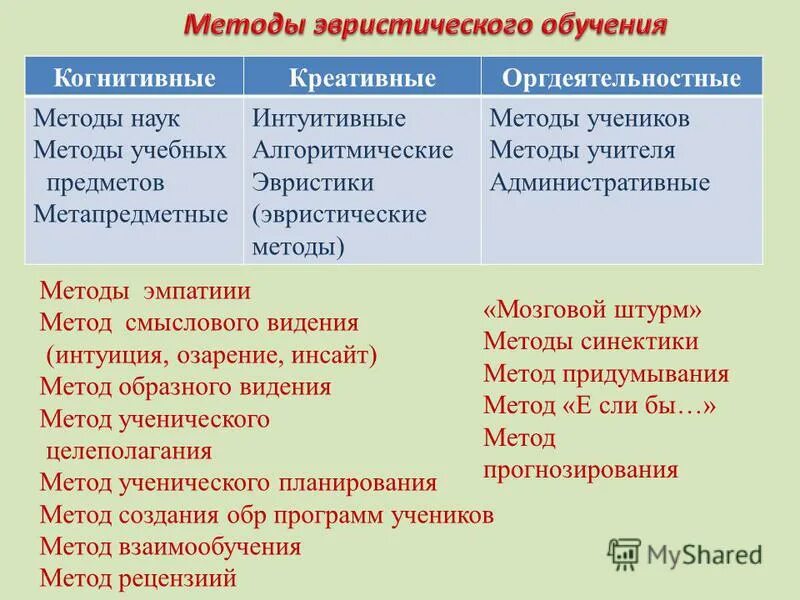 Методы эвристического обучения

| Когнитивные | Креативные | Оргдеятельностные |
|---|---|---|
| Методы наук Методы учебных предметов Метапредметные | Интуитивные Алгоритмические Эвристики (эвристические методы) | Методы учеников Методы учителя Административные |

Методы эмпатиии
Метод смыслового видения (интуиция, озарение, инсайт)
Метод образного видения
Метод ученического целеполагания
Метод ученического планирования
Метод создания обр программ учеников
Метод взаимообучения
Метод рецензиий

«Мозговой штурм»
Методы синектики
Метод придумывания
Метод «Е сли бы…»
Метод прогнозирования

MyShared